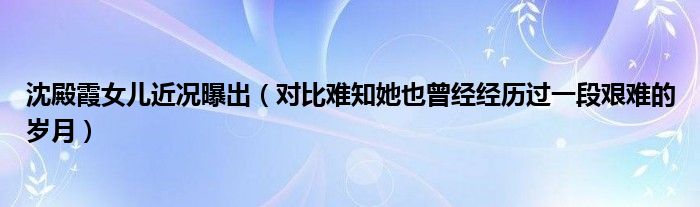 沈殿霞女儿近况曝出（对比难知她也曾经经历过一段艰难的岁月）